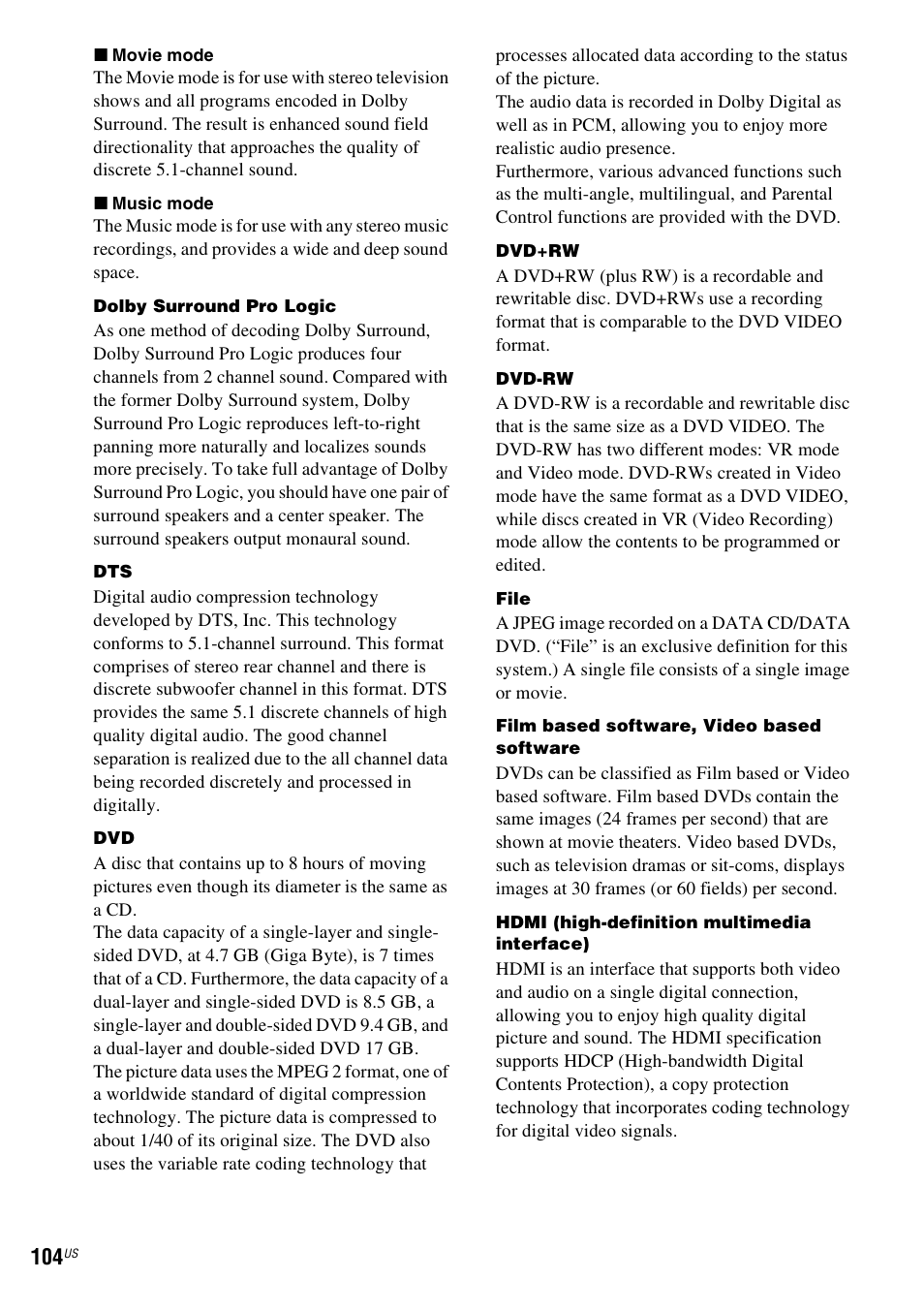 ■ Movie mode
The Movie mode is for use with stereo television shows and all programs encoded in Dolby Surround. The result is enhanced sound field directionality that approaches the quality of discrete 5.1-channel sound.

■ Music mode
The Music mode is for use with any stereo music recordings, and provides a wide and deep sound space.

Dolby Surround Pro Logic
As one method of decoding Dolby Surround, Dolby Surround Pro Logic produces four channels from 2 channel sound. Compared with the former Dolby Surround system, Dolby Surround Pro Logic reproduces left-to-right panning more naturally and localizes sounds more precisely. To take full advantage of Dolby Surround Pro Logic, you should have one pair of surround speakers and a center speaker. The surround speakers output monaural sound.

DTS
Digital audio compression technology developed by DTS, Inc. This technology conforms to 5.1-channel surround. This format comprises of stereo rear channel and there is discrete subwoofer channel in this format. DTS provides the same 5.1 discrete channels of high quality digital audio. The good channel separation is realized due to the all channel data being recorded discretely and processed in digitally.

DVD
A disc that contains up to 8 hours of moving pictures even though its diameter is the same as a CD.
The data capacity of a single-layer and single-sided DVD, at 4.7 GB (Giga Byte), is 7 times that of a CD. Furthermore, the data capacity of a dual-layer and single-sided DVD is 8.5 GB, a single-layer and double-sided DVD 9.4 GB, and a dual-layer and double-sided DVD 17 GB.
The picture data uses the MPEG 2 format, one of a worldwide standard of digital compression technology. The picture data is compressed to about 1/40 of its original size. The DVD also uses the variable rate coding technology that processes allocated data according to the status of the picture.
The audio data is recorded in Dolby Digital as well as in PCM, allowing you to enjoy more realistic audio presence.
Furthermore, various advanced functions such as the multi-angle, multilingual, and Parental Control functions are provided with the DVD.

DVD+RW
A DVD+RW (plus RW) is a recordable and rewritable disc. DVD+RWs use a recording format that is comparable to the DVD VIDEO format.

DVD-RW
A DVD-RW is a recordable and rewritable disc that is the same size as a DVD VIDEO. The DVD-RW has two different modes: VR mode and Video mode. DVD-RWs created in Video mode have the same format as a DVD VIDEO, while discs created in VR (Video Recording) mode allow the contents to be programmed or edited.

File
A JPEG image recorded on a DATA CD/DATA DVD. (“File” is an exclusive definition for this system.) A single file consists of a single image or movie.

Film based software, Video based software
DVDs can be classified as Film based or Video based software. Film based DVDs contain the same images (24 frames per second) that are shown at movie theaters. Video based DVDs, such as television dramas or sit-coms, displays images at 30 frames (or 60 fields) per second.

HDMI (high-definition multimedia interface)
HDMI is an interface that supports both video and audio on a single digital connection, allowing you to enjoy high quality digital picture and sound. The HDMI specification supports HDCP (High-bandwidth Digital Contents Protection), a copy protection technology that incorporates coding technology for digital video signals.

104US